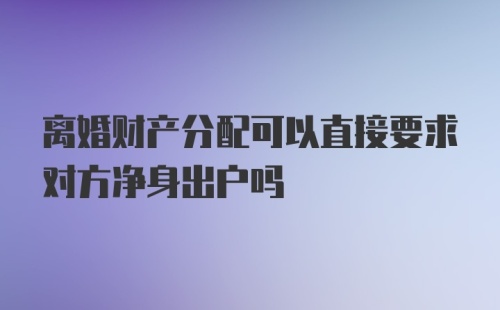 离婚财产分配可以直接要求对方净身出户吗